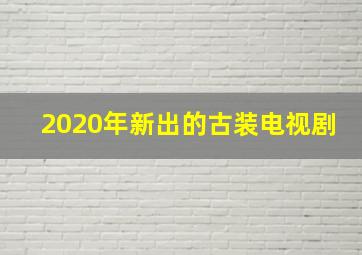 2020年新出的古装电视剧